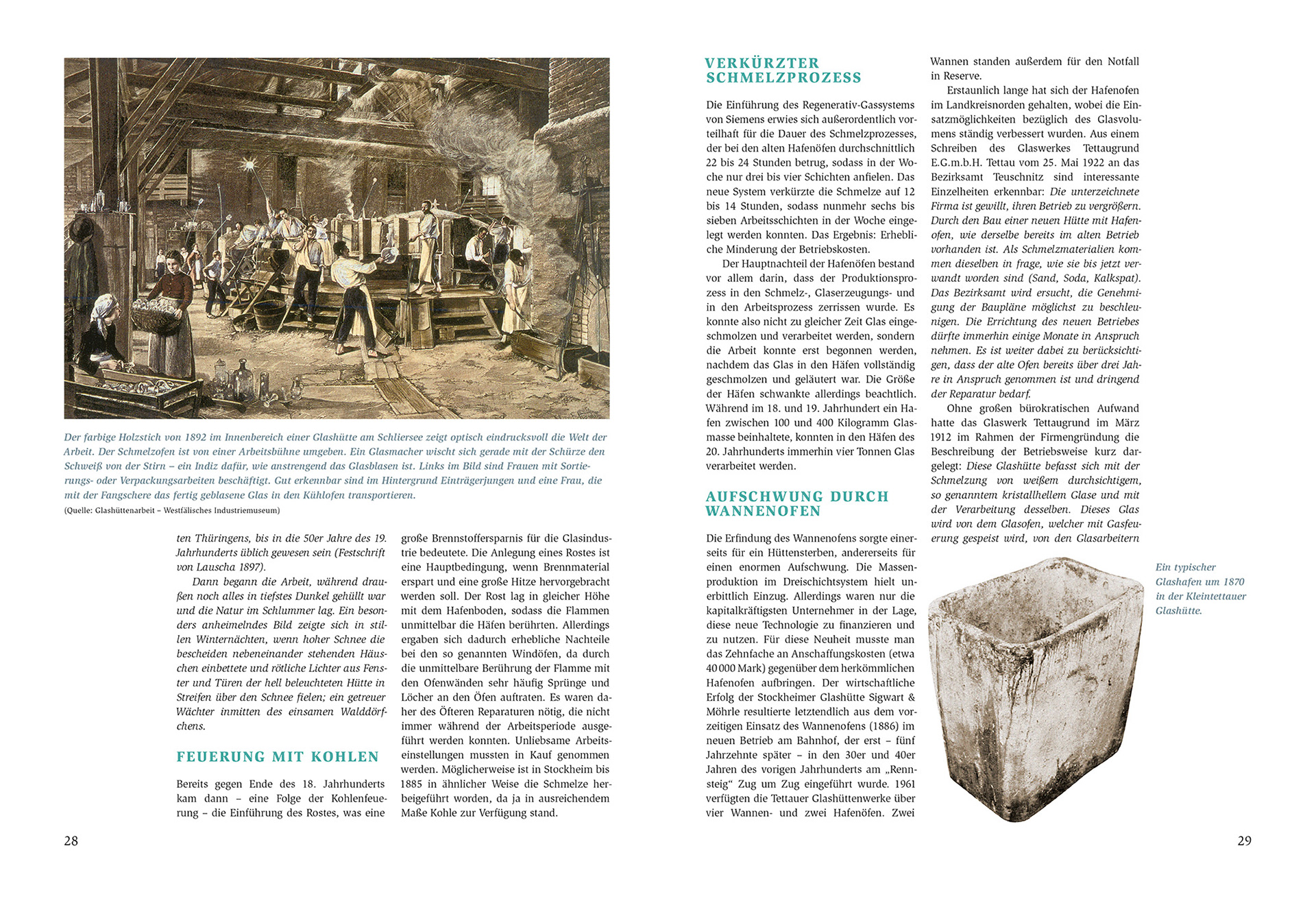 Der farbige Holzstich von 1892 im Innenbereich einer Glashütte am Schliersee zeigt optisch eindrucksvoll die Welt der Arbeit. Der Schmelzofen ist von einer Arbeitsbühne umgeben. Ein Glasmacher wischt sich gerade mit der Schürze den Schweiß von der Stirn – ein Indiz dafür, wie anstrengend das Glasblasen ist. Links im Bild sind Frauen mit Sortierungs- oder Verpackungsarbeiten beschäftigt. Gut erkennbar sind im Hintergrund Einträgerjungen und eine Frau, die mit der Fangschere das fertig geblasene Glas in den Kühlofen transportieren.
(Quelle: Glashüttenarbeit – Westfälisches Industriemuseum)

ten Thüringens, bis in die 50er Jahre des 19. Jahrhunderts üblich gewesen sein (Festschrift von Lauscha 1897).

Dann begann die Arbeit, während draußen noch alles in tiefstes Dunkel gehüllt war und die Natur im Schlummer lag. Ein besonders anheimelndes Bild zeigte sich in stillen Winternächten, wenn hoher Schnee die bescheiden nebeneinander stehenden Häuschen einbettete und rötliche Lichter aus Fenster und Türen der hell beleuchteten Hütte in Streifen über den Schnee fielen; ein getreuer Wächter inmitten des einsamen Walddörfchens.

FEUERUNG MIT KOHLEN

Bereits gegen Ende des 18. Jahrhunderts kam dann – eine Folge der Kohlenfeuerung – die Einführung des Rostes, was eine große Brennstoffersparnis für die Glasindustrie bedeutete. Die Anlegung eines Rostes ist eine Hauptbedingung, wenn Brennmaterial erspart und eine große Hitze hervorgebracht werden soll. Der Rost lag in gleicher Höhe mit dem Hafenboden, sodass die Flammen unmittelbar die Häfen berührten. Allerdings ergaben sich dadurch erhebliche Nachteile bei den so genannten Windöfen, da durch die unmittelbare Berührung der Flamme mit den Ofenwänden sehr häufig Sprünge und Löcher an den Öfen auftraten. Es waren daher des Öfteren Reparaturen nötig, die nicht immer während der Arbeitsperiode ausgeführt werden konnten. Unliebsame Arbeitseinstellungen mussten in Kauf genommen werden. Möglicherweise ist in Stockheim bis 1885 in ähnlicher Weise die Schmelze herbeigeführt worden, da ja in ausreichendem Maße Kohle zur Verfügung stand.

28

VERKÜRZTER SCHMELZPROZESS

Die Einführung des Regenerativ-Gassystems von Siemens erwies sich außerordentlich vorteilhaft für die Dauer des Schmelzprozesses, der bei den alten Hafenöfen durchschnittlich 22 bis 24 Stunden betrug, sodass in der Woche nur drei bis vier Schichten anfielen. Das neue System verkürzte die Schmelze auf 12 bis 14 Stunden, sodass nunmehr sechs bis sieben Arbeitsschichten in der Woche eingelegt werden konnten. Das Ergebnis: Erhebliche Minderung der Betriebskosten.

Der Hauptnachteil der Hafenöfen bestand vor allem darin, dass der Produktionsprozess in den Schmelz-, Glaserzeugungs- und in den Arbeitsprozess zerrissen wurde. Es konnte also nicht zu gleicher Zeit Glas eingeschmolzen und verarbeitet werden, sondern die Arbeit konnte erst begonnen werden, nachdem das Glas in den Häfen vollständig geschmolzen und geläutert war. Die Größe der Häfen schwankte allerdings beachtlich. Während im 18. und 19. Jahrhundert ein Hafen zwischen 100 und 400 Kilogramm Glasmasse beinhaltete, konnten in den Häfen des 20. Jahrhunderts immerhin vier Tonnen Glas verarbeitet werden.

AUFSCHWUNG DURCH WANNENOFEN

Die Erfindung des Wannenofens sorgte einerseits für ein Hüttensterben, andererseits für einen enormen Aufschwung. Die Massenproduktion im Dreischichtsystem hielt unerbittlich Einzug. Allerdings waren nur die kapitalkräftigsten Unternehmer in der Lage, diese neue Technologie zu finanzieren und zu nutzen. Für diese Neuheit musste man das Zehnfache an Anschaffungskosten (etwa 40 000 Mark) gegenüber dem herkömmlichen Hafenofen aufbringen. Der wirtschaftliche Erfolg der Stockheimer Glashütte Sigwart & Möhrle resultierte letztendlich aus dem vorzeitigen Einsatz des Wannenofens (1886) im neuen Betrieb am Bahnhof, der erst – fünf Jahrzehnte später – in den 30er und 40er Jahren des vorigen Jahrhunderts am „Rennsteig“ Zug um Zug eingeführt wurde. 1961 verfügten die Tettauer Glashüttenwerke über vier Wannen- und zwei Hafenöfen. Zwei Wannen standen außerdem für den Notfall in Reserve.

Erstaunlich lange hat sich der Hafenofen im Landkreisnorden gehalten, wobei die Einsatzmöglichkeiten bezüglich des Glasvolumens ständig verbessert wurden. Aus einem Schreiben des Glaswerkes Tettaugrund E.G.m.b.H. Tettau vom 25. Mai 1922 an das Bezirksamt Teuschnitz sind interessante Einzelheiten erkennbar: Die unterzeichnete Firma ist gewillt, ihren Betrieb zu vergrößern. Durch den Bau einer neuen Hütte mit Hafenofen, wie derselbe bereits im alten Betrieb vorhanden ist. Als Schmelzmaterialien kommen dieselben in frage, wie sie bis jetzt verwandt worden sind (Sand, Soda, Kalkspat). Das Bezirksamt wird ersucht, die Genehmigung der Baupläne möglichst zu beschleunigen. Die Errichtung des neuen Betriebes dürfte immerhin einige Monate in Anspruch nehmen. Es ist weiter dabei zu berücksichtigen, dass der alte Ofen bereits über drei Jahre in Anspruch genommen ist und dringend der Reparatur bedarf.

Ohne großen bürokratischen Aufwand hatte das Glaswerk Tettaugrund im März 1912 im Rahmen der Firmengründung die Beschreibung der Betriebsweise kurz dargelegt: Diese Glashütte befasst sich mit der Schmelzung von weißem durchsichtigem, so genanntem kristallhellem Glase und mit der Verarbeitung desselben. Dieses Glas wird von dem Glasofen, welcher mit Gasfeuerung gespeist wird, von den Glasarbeitern

Ein typischer Glashafen um 1870 in der Kleintettauer Glashütte.

29